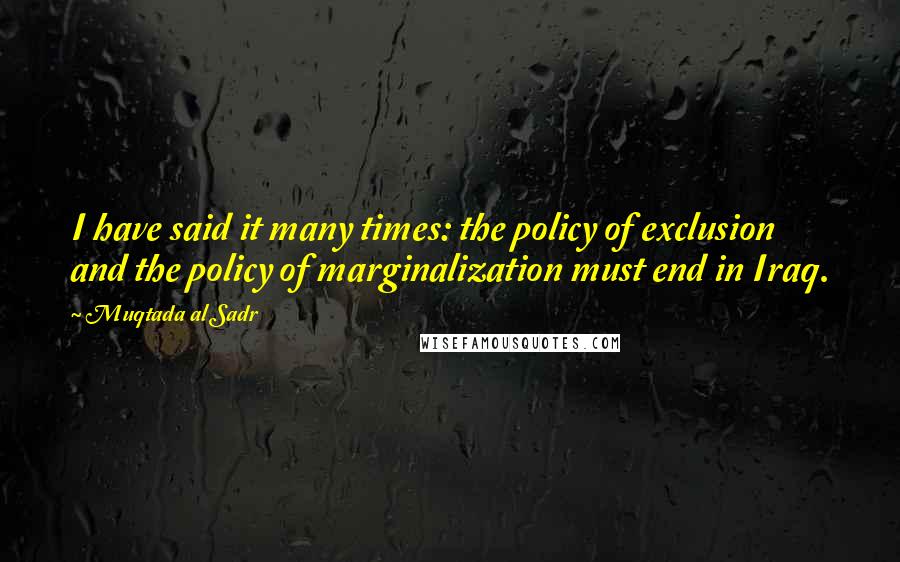 I have said it many times: the policy of exclusion and the policy of marginalization must end in Iraq.

~ Muqtada al Sadr

WISEFAMOUSQUOTES.COM